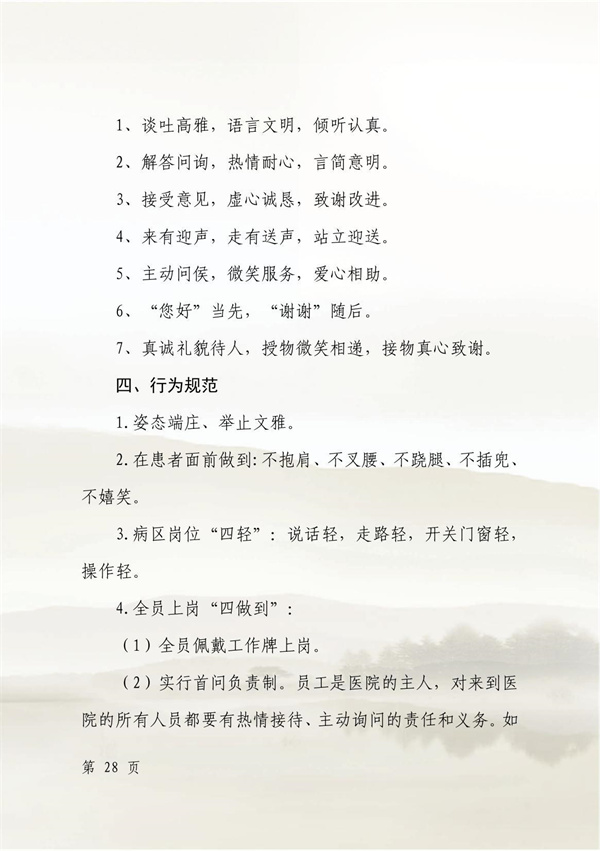 1、谈吐高雅，语言文明，倾听认真。

2、解答问询，热情耐心，言简意明。

3、接受意见，虚心诚恳，致谢改进。

4、来有迎声，走有送声，站立迎送。

5、主动问侯，微笑服务，爱心相助。

6、“您好”当先，“谢谢”随后。

7、真诚礼貌待人，授物微笑相递，接物真心致谢。

四、行为规范

1.姿态端庄、举止文雅。

2.在患者面前做到:不抱肩、不叉腰、不跷腿、不插兜、不嬉笑。

3.病区岗位“四轻”：说话轻，走路轻，开关门窗轻，操作轻。

4.全员上岗“四做到”：

（1）全员佩戴工作牌上岗。

（2）实行首问负责制。员工是医院的主人，对来到医院的所有人员都要有热情接待、主动询问的责任和义务。如

第 28 页